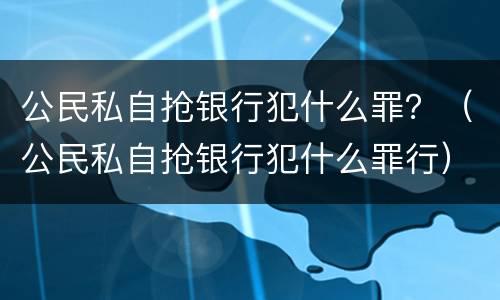 公民私自抢银行犯什么罪？（公民私自抢银行犯什么罪行）